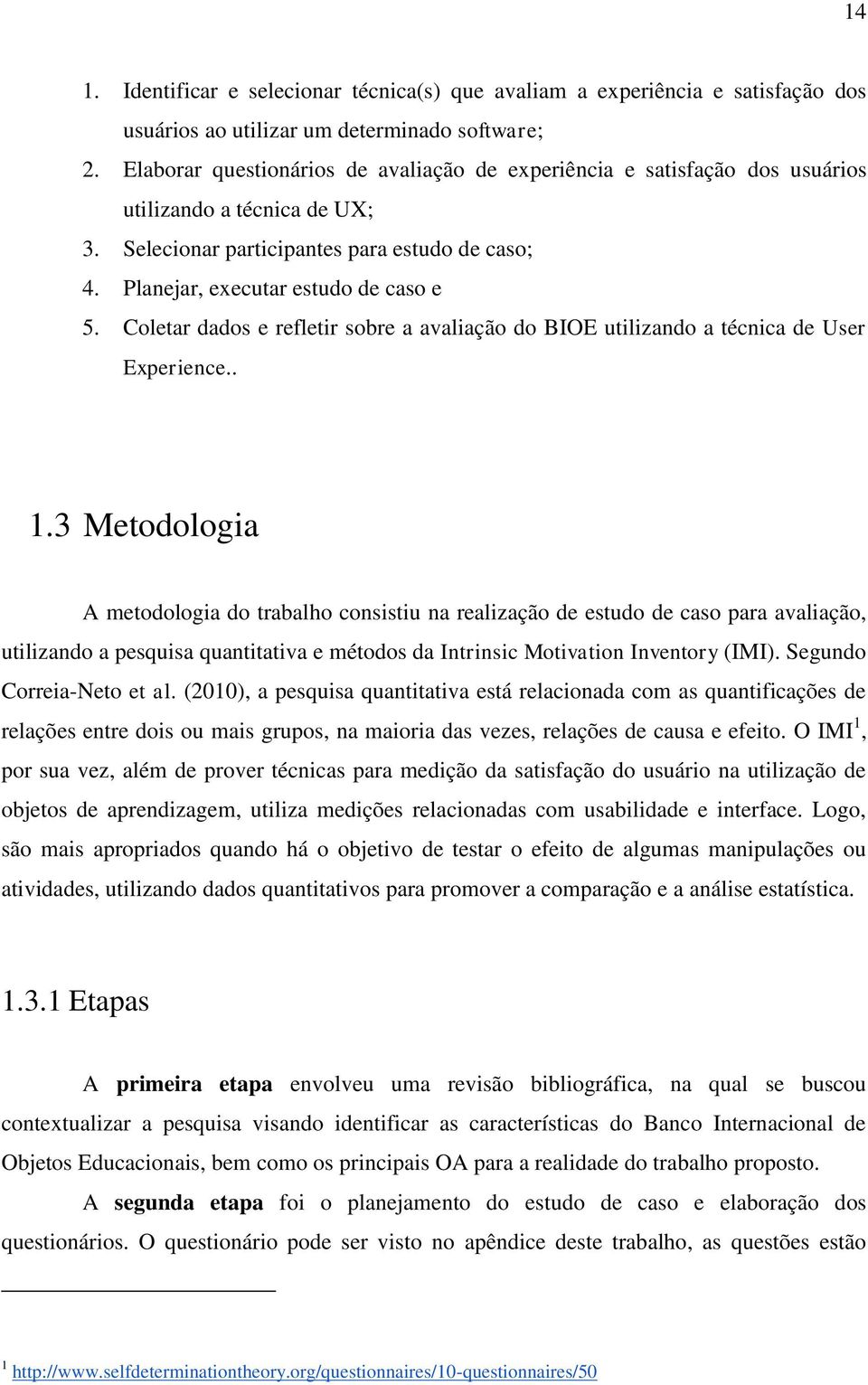 14

1. Identificar e selecionar técnica(s) que avaliam a experiência e satisfação dos usuários ao utilizar um determinado software;
2. Elaborar questionários de avaliação de experiência e satisfação dos usuários utilizando a técnica de UX;
3. Selecionar participantes para estudo de caso;
4. Planejar, executar estudo de caso e
5. Coletar dados e refletir sobre a avaliação do BIOE utilizando a técnica de User Experience..

1.3 Metodologia

A metodologia do trabalho consistiu na realização de estudo de caso para avaliação, utilizando a pesquisa quantitativa e métodos da Intrinsic Motivation Inventory (IMI). Segundo Correia-Neto et al. (2010), a pesquisa quantitativa está relacionada com as quantificações de relações entre dois ou mais grupos, na maioria das vezes, relações de causa e efeito. O IMI$^1$, por sua vez, além de prover técnicas para medição da satisfação do usuário na utilização de objetos de aprendizagem, utiliza medições relacionadas com usabilidade e interface. Logo, são mais apropriados quando há o objetivo de testar o efeito de algumas manipulações ou atividades, utilizando dados quantitativos para promover a comparação e a análise estatística.

1.3.1 Etapas

A **primeira etapa** envolveu uma revisão bibliográfica, na qual se buscou contextualizar a pesquisa visando identificar as características do Banco Internacional de Objetos Educacionais, bem como os principais OA para a realidade do trabalho proposto.

A **segunda etapa** foi o planejamento do estudo de caso e elaboração dos questionários. O questionário pode ser visto no apêndice deste trabalho, as questões estão

$^1$ http://www.selfdeterminationtheory.org/questionnaires/10-questionnaires/50